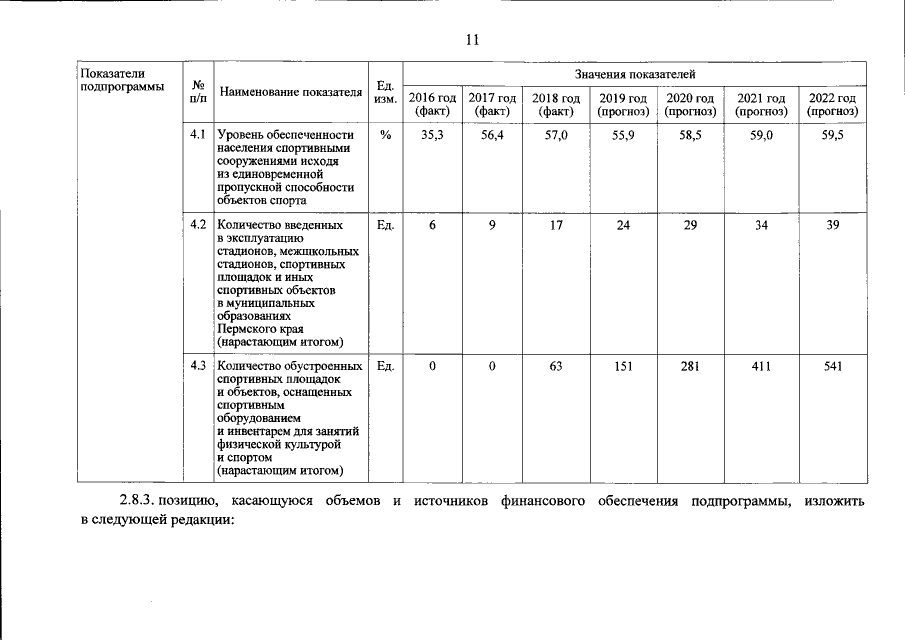 11

| Показатели подпрограммы | № п/п | Наименование показателя | Ед. изм. | Значения показателей |  |  |  |  |  |  |
|---|---|---|---|---|---|---|---|---|---|---|
|  |  |  |  | 2016 год (факт) | 2017 год (факт) | 2018 год (факт) | 2019 год (прогноз) | 2020 год (прогноз) | 2021 год (прогноз) | 2022 год (прогноз) |
|  | 4.1 | Уровень обеспеченности населения спортивными сооружениями исходя из единовременной пропускной способности объектов спорта | % | 35,3 | 56,4 | 57,0 | 55,9 | 58,5 | 59,0 | 59,5 |
|  | 4.2 | Количество введенных в эксплуатацию стадионов, межшкольных стадионов, спортивных площадок и иных спортивных объектов в муниципальных образованиях Пермского края (нарастающим итогом) | Ед. | 6 | 9 | 17 | 24 | 29 | 34 | 39 |
|  | 4.3 | Количество обустроенных спортивных площадок и объектов, оснащенных спортивным оборудованием и инвентарем для занятий физической культурой и спортом (нарастающим итогом) | Ед. | 0 | 0 | 63 | 151 | 281 | 411 | 541 |

2.8.3. позицию, касающуюся объемов и источников финансового обеспечения подпрограммы, изложить в следующей редакции: